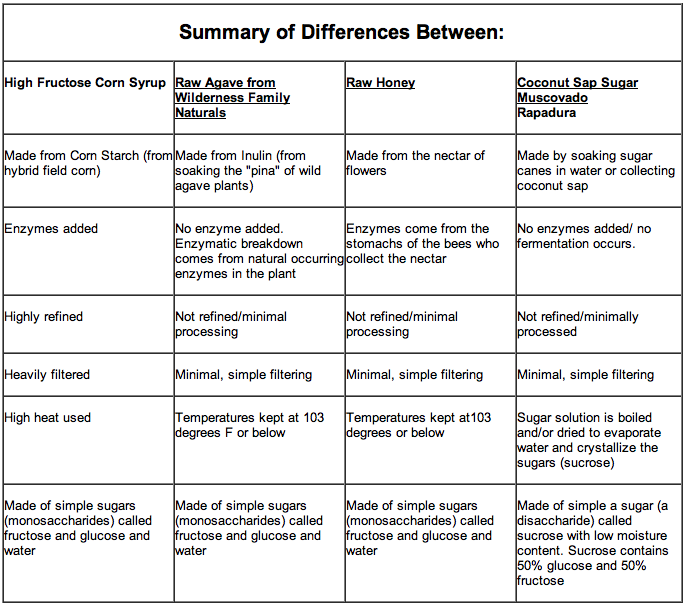 Summary of Differences Between:

| High Fructose Corn Syrup | Raw Agave from Wilderness Family Naturals | Raw Honey | Coconut Sap Sugar Muscovado Rapadura |
|---|---|---|---|
| Made from Corn Starch (from hybrid field corn) | Made from Inulin (from soaking the "pina" of wild agave plants) | Made from the nectar of flowers | Made by soaking sugar canes in water or collecting coconut sap |
| Enzymes added | No enzyme added. Enzymatic breakdown comes from natural occurring enzymes in the plant | Enzymes come from the stomachs of the bees who collect the nectar | No enzymes added/ no fermentation occurs. |
| Highly refined | Not refined/minimal processing | Not refined/minimal processing | Not refined/minimally processed |
| Heavily filtered | Minimal, simple filtering | Minimal, simple filtering | Minimal, simple filtering |
| High heat used | Temperatures kept at 103 degrees F or below | Temperatures kept at103 degrees or below | Sugar solution is boiled and/or dried to evaporate water and crystallize the sugars (sucrose) |
| Made of simple sugars (monosaccharides) called fructose and glucose and water | Made of simple sugars (monosaccharides) called fructose and glucose and water | Made of simple sugars (monosaccharides) called fructose and glucose and water | Made of simple a sugar (a disaccharide) called sucrose with low moisture content. Sucrose contains 50% glucose and 50% fructose |